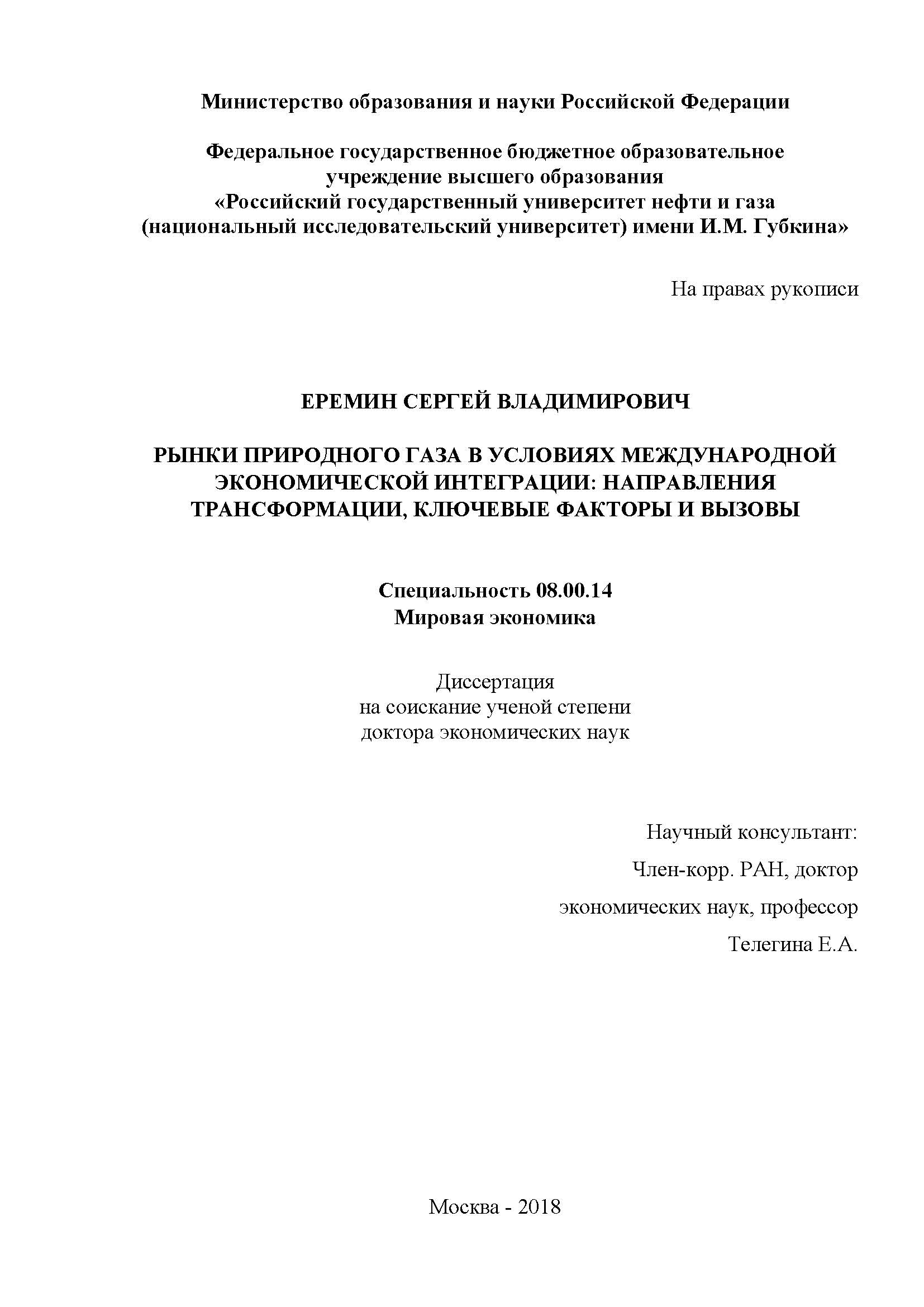 Министерство образования и науки Российской Федерации

Федеральное государственное бюджетное образовательное учреждение высшего образования
«Российский государственный университет нефти и газа (национальный исследовательский университет) имени И.М. Губкина»

На правах рукописи

ЕРЕМИН СЕРГЕЙ ВЛАДИМИРОВИЧ

РЫНКИ ПРИРОДНОГО ГАЗА В УСЛОВИЯХ МЕЖДУНАРОДНОЙ ЭКОНОМИЧЕСКОЙ ИНТЕГРАЦИИ: НАПРАВЛЕНИЯ ТРАНСФОРМАЦИИ, КЛЮЧЕВЫЕ ФАКТОРЫ И ВЫЗОВЫ

Специальность 08.00.14
Мировая экономика

Диссертация
на соискание ученой степени
доктора экономических наук

Научный консультант:
Член-корр. РАН, доктор
экономических наук, профессор
Телегина Е.А.

Москва - 2018